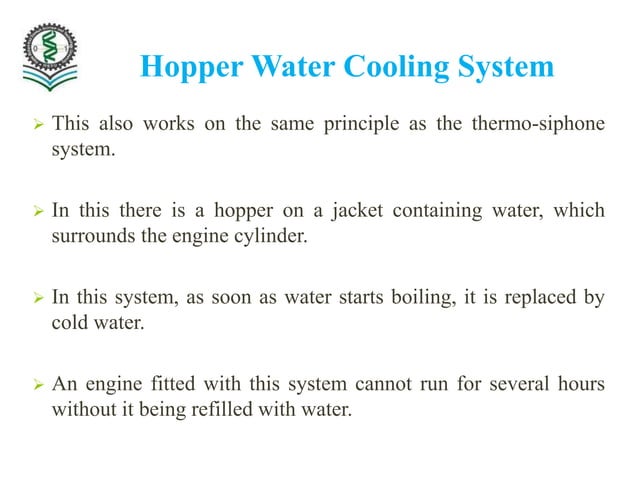 Hopper Water Cooling System

➢ This also works on the same principle as the thermo-siphone system.

➢ In this there is a hopper on a jacket containing water, which surrounds the engine cylinder.

➢ In this system, as soon as water starts boiling, it is replaced by cold water.

➢ An engine fitted with this system cannot run for several hours without it being refilled with water.